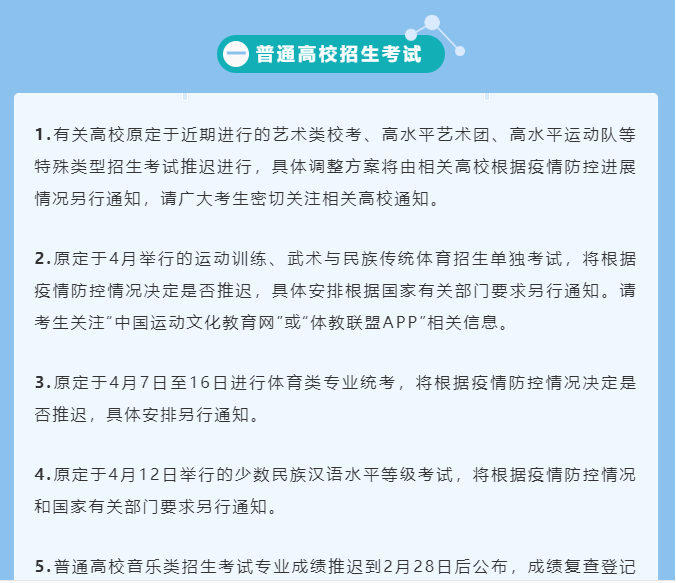 一 普通高校招生考试

1.有关高校原定于近期进行的艺术类校考、高水平艺术团、高水平运动队等特殊类型招生考试推迟进行，具体调整方案将由相关高校根据疫情防控进展情况另行通知，请广大考生密切关注相关高校通知。

2.原定于4月举行的运动训练、武术与民族传统体育招生单独考试，将根据疫情防控情况决定是否推迟，具体安排根据国家有关部门要求另行通知。请考生关注“中国运动文化教育网”或“体教联盟APP”相关信息。

3.原定于4月7日至16日进行体育类专业统考，将根据疫情防控情况决定是否推迟，具体安排另行通知。

4.原定于4月12日举行的少数民族汉语水平等级考试，将根据疫情防控情况和国家有关部门要求另行通知。

5.普通高校音乐类招生考试专业成绩推迟到2月28日后公布，成绩复查登记